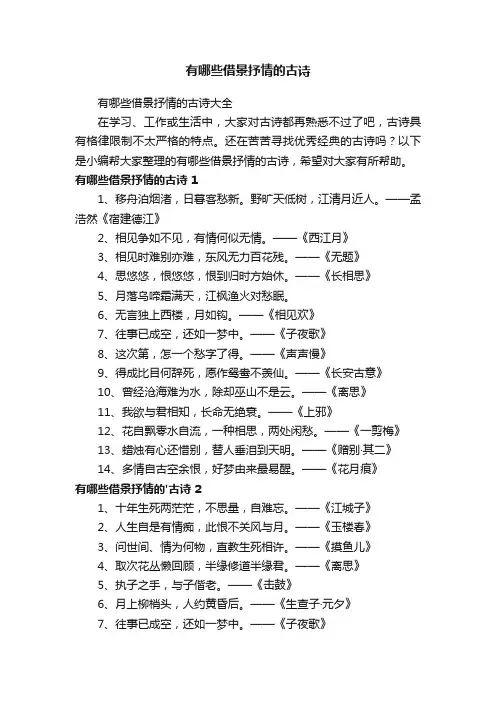 有哪些借景抒情的古诗

有哪些借景抒情的古诗大全

在学习、工作或生活中，大家对古诗都再熟悉不过了吧，古诗具有格律限制不太严格的特点。还在苦苦寻找优秀经典的古诗吗？以下是小编帮大家整理的有哪些借景抒情的古诗，希望对大家有所帮助。

有哪些借景抒情的古诗 1

1、移舟泊烟渚，日暮客愁新。野旷天低树，江清月近人。——孟浩然《宿建德江》

2、相见争如不见，有情何似无情。——《西江月》

3、相见时难别亦难，东风无力百花残。——《无题》

4、思悠悠，恨悠悠，恨到归时方始休。——《长相思》

5、月落乌啼霜满天，江枫渔火对愁眠。

6、无言独上西楼，月如钩。——《相见欢》

7、往事已成空，还如一梦中。——《子夜歌》

8、这次第，怎一个愁字了得。——《声声慢》

9、得成比目何辞死，愿作鸳鸯不羡仙。——《长安古意》

10、曾经沧海难为水，除却巫山不是云。——《离思》

11、我欲与君相知，长命无绝衰。——《上邪》

12、花自飘零水自流，一种相思，两处闲愁。——《一剪梅》

13、蜡烛有心还惜别，替人垂泪到天明。——《赠别·其二》

14、多情自古空余恨，好梦由来最易醒。——《花月痕》

有哪些借景抒情的'古诗 2

1、十年生死两茫茫，不思量，自难忘。——《江城子》

2、人生自是有情痴，此恨不关风与月。——《玉楼春》

3、问世间、情为何物，直教生死相许。——《摸鱼儿》

4、取次花丛懒回顾，半缘修道半缘君。——《离思》

5、执子之手，与子偕老。——《击鼓》

6、月上柳梢头，人约黄昏后。——《生查子·元夕》

7、往事已成空，还如一梦中。——《子夜歌》